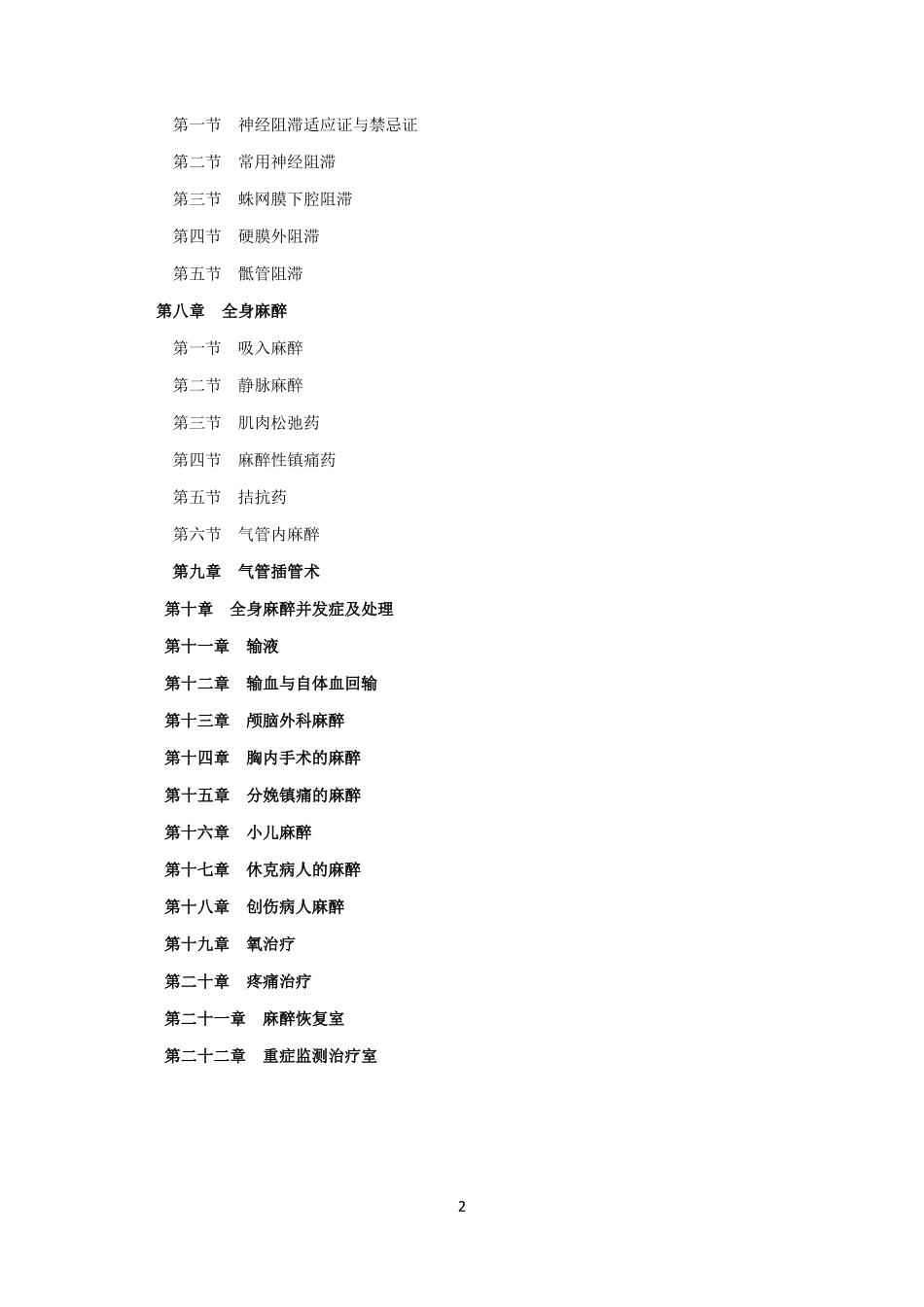 第一节　神经阻滞适应证与禁忌证

第二节　常用神经阻滞

第三节　蛛网膜下腔阻滞

第四节　硬膜外阻滞

第五节　骶管阻滞

第八章　全身麻醉

第一节　吸入麻醉

第二节　静脉麻醉

第三节　肌肉松弛药

第四节　麻醉性镇痛药

第五节　拮抗药

第六节　气管内麻醉

第九章　气管插管术

第十章　全身麻醉并发症及处理

第十一章　输液

第十二章　输血与自体血回输

第十三章　颅脑外科麻醉

第十四章　胸内手术的麻醉

第十五章　分娩镇痛的麻醉

第十六章　小儿麻醉

第十七章　休克病人的麻醉

第十八章　创伤病人麻醉

第十九章　氧治疗

第二十章　疼痛治疗

第二十一章　麻醉恢复室

第二十二章　重症监测治疗室

2